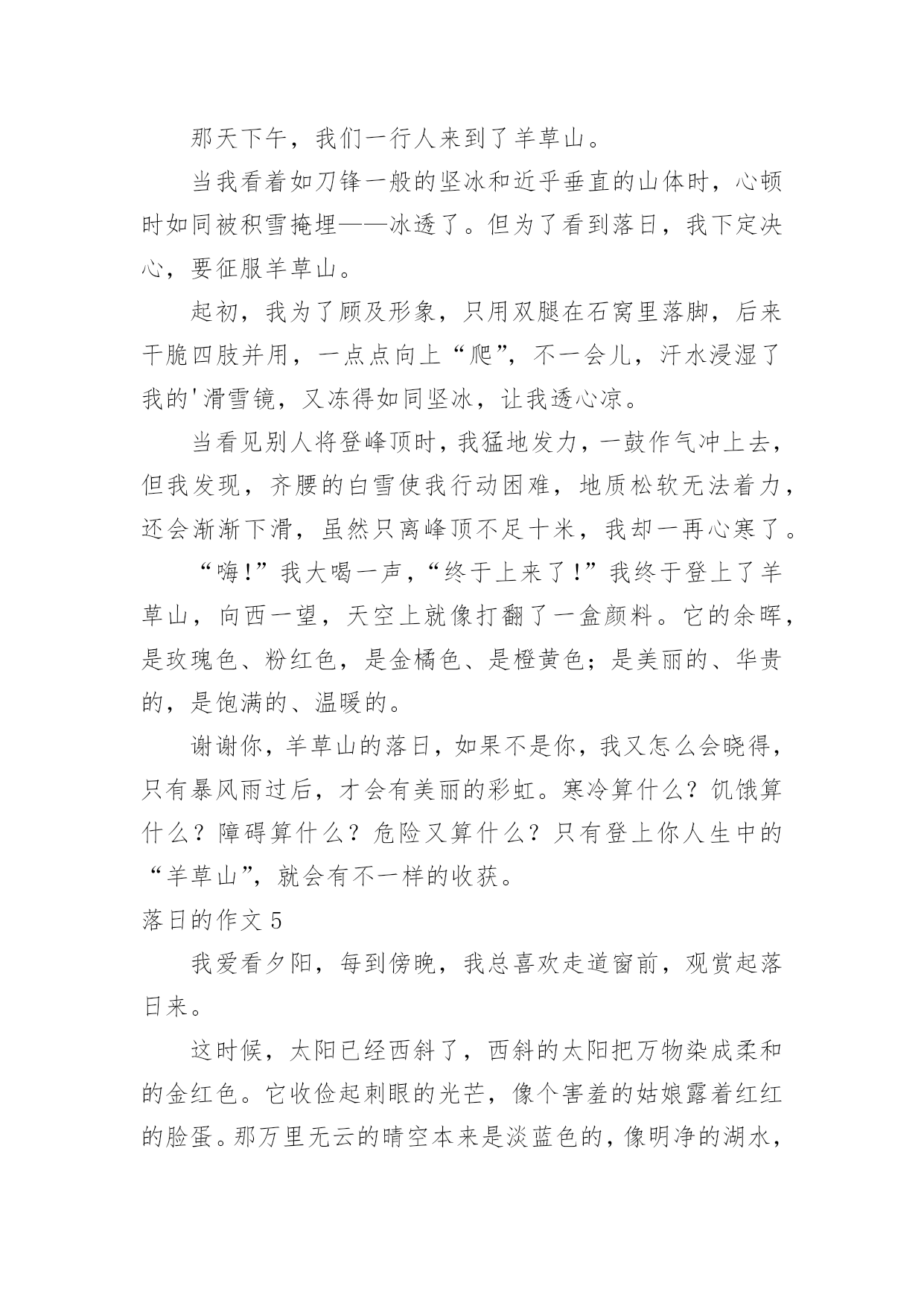 那天下午，我们一行人来到了羊草山。

当我看着如刀锋一般的坚冰和近乎垂直的山体时，心顿时如同被积雪掩埋——冰透了。但为了看到落日，我下定决心，要征服羊草山。

起初，我为了顾及形象，只用双腿在石窝里落脚，后来干脆四肢并用，一点点向上“爬”，不一会儿，汗水浸湿了我的'滑雪镜，又冻得如同坚冰，让我透心凉。

当看见别人将登峰顶时，我猛地发力，一鼓作气冲上去，但我发现，齐腰的白雪使我行动困难，地质松软无法着力，还会渐渐下滑，虽然只离峰顶不足十米，我却一再心寒了。

“嗨!”我大喝一声，“终于上来了!”我终于登上了羊草山，向西一望，天空上就像打翻了一盒颜料。它的余晖，是玫瑰色、粉红色，是金橘色、是橙黄色；是美丽的、华贵的，是饱满的、温暖的。

谢谢你，羊草山的落日，如果不是你，我又怎么会晓得，只有暴风雨过后，才会有美丽的彩虹。寒冷算什么？饥饿算什么？障碍算什么？危险又算什么？只有登上你人生中的“羊草山”，就会有不一样的收获。

落日的作文 5

我爱看夕阳，每到傍晚，我总喜欢走道窗前，观赏起落日来。

这时候，太阳已经西斜了，西斜的太阳把万物染成柔和的金红色。它收俭起刺眼的光芒，像个害羞的姑娘露着红红的脸蛋。那万里无云的晴空本来是淡蓝色的，像明净的湖水，